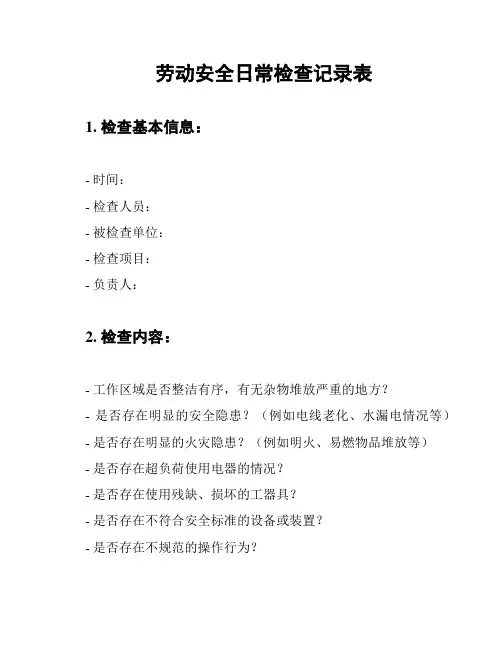 劳动安全日常检查记录表

1. 检查基本信息：

- 时间：
- 检查人员：
- 被检查单位：
- 检查项目：
- 负责人：

2. 检查内容：

- 工作区域是否整洁有序，有无杂物堆放严重的地方？
- 是否存在明显的安全隐患？（例如电线老化、水漏电情况等）
- 是否存在明显的火灾隐患？（例如明火、易燃物品堆放等）
- 是否存在超负荷使用电器的情况？
- 是否存在使用残缺、损坏的工器具？
- 是否存在不符合安全标准的设备或装置？
- 是否存在不规范的操作行为？